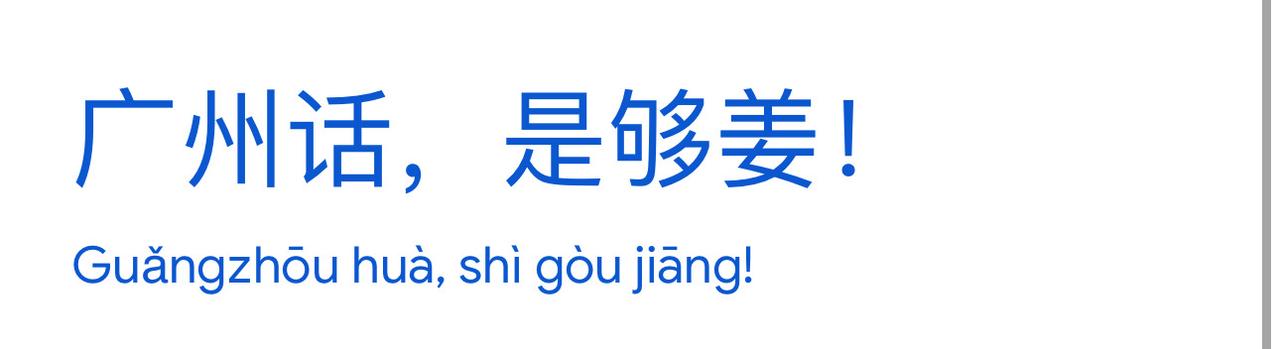 广州话，是够姜！

Guǎngzhōu huà, shì gòu jiāng!